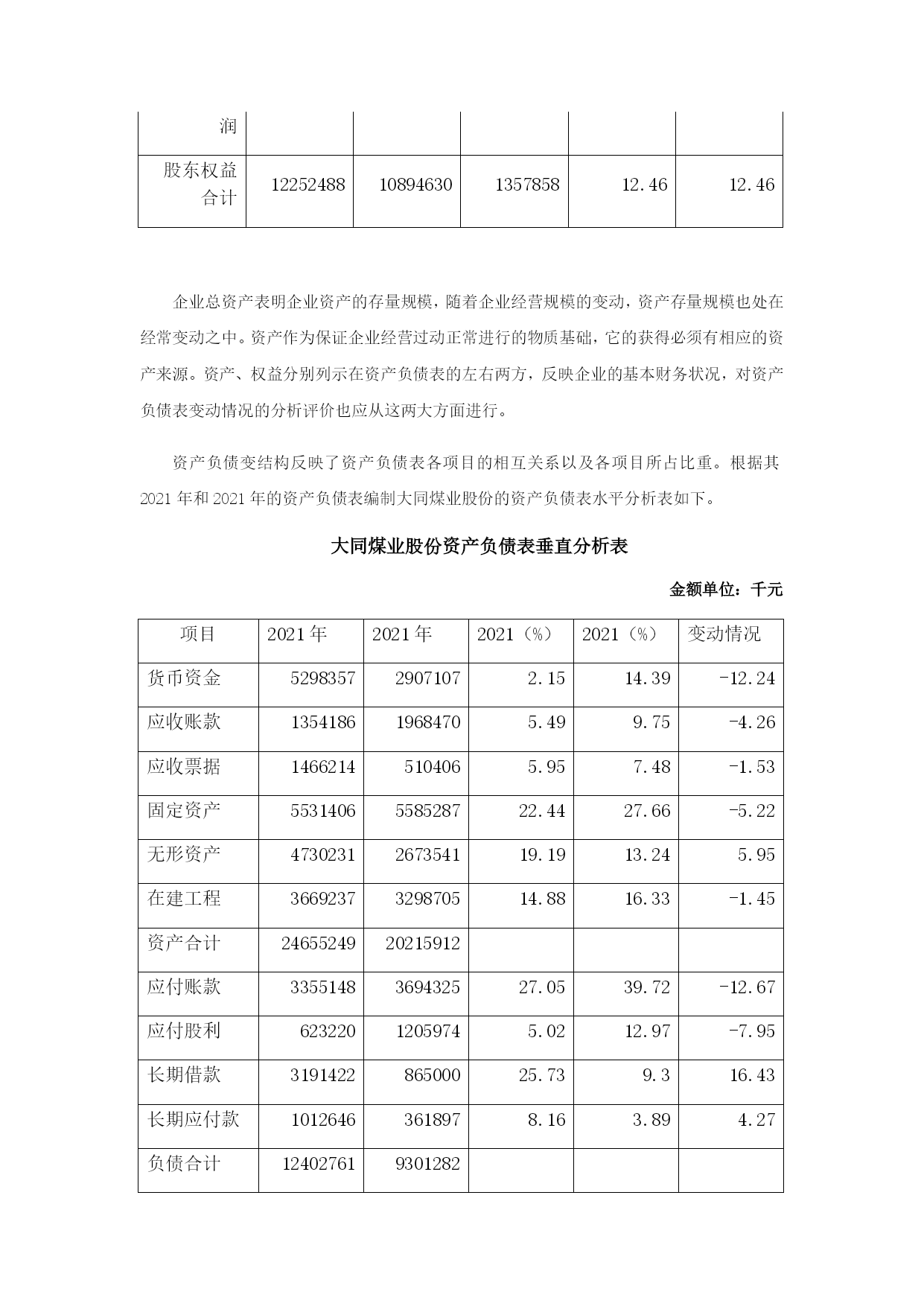 | 润 | | | | | |
|---|---|---|---|---|---|
| 股东权益合计 | 12252488 | 10894630 | 1357858 | 12.46 | 12.46 |

企业总资产表明企业资产的存量规模，随着企业经营规模的变动，资产存量规模也处在经常变动之中。资产作为保证企业经营过动正常进行的物质基础，它的获得必须有相应的资产来源。资产、权益分别列示在资产负债表的左右两方，反映企业的基本财务状况，对资产负债表变动情况的分析评价也应从这两大方面进行。

资产负债变结构反映了资产负债表各项目的相互关系以及各项目所占比重。根据其2021年和2021年的资产负债表编制大同煤业股份的资产负债表水平分析表如下。

大同煤业股份资产负债表垂直分析表

金额单位：千元

| 项目 | 2021年 | 2021年 | 2021（%） | 2021（%） | 变动情况 |
|---|---|---|---|---|---|
| 货币资金 | 5298357 | 2907107 | 2.15 | 14.39 | -12.24 |
| 应收账款 | 1354186 | 1968470 | 5.49 | 9.75 | -4.26 |
| 应收票据 | 1466214 | 510406 | 5.95 | 7.48 | -1.53 |
| 固定资产 | 5531406 | 5585287 | 22.44 | 27.66 | -5.22 |
| 无形资产 | 4730231 | 2673541 | 19.19 | 13.24 | 5.95 |
| 在建工程 | 3669237 | 3298705 | 14.88 | 16.33 | -1.45 |
| 资产合计 | 24655249 | 20215912 | | | |
| 应付账款 | 3355148 | 3694325 | 27.05 | 39.72 | -12.67 |
| 应付股利 | 623220 | 1205974 | 5.02 | 12.97 | -7.95 |
| 长期借款 | 3191422 | 865000 | 25.73 | 9.3 | 16.43 |
| 长期应付款 | 1012646 | 361897 | 8.16 | 3.89 | 4.27 |
| 负债合计 | 12402761 | 9301282 | | | |